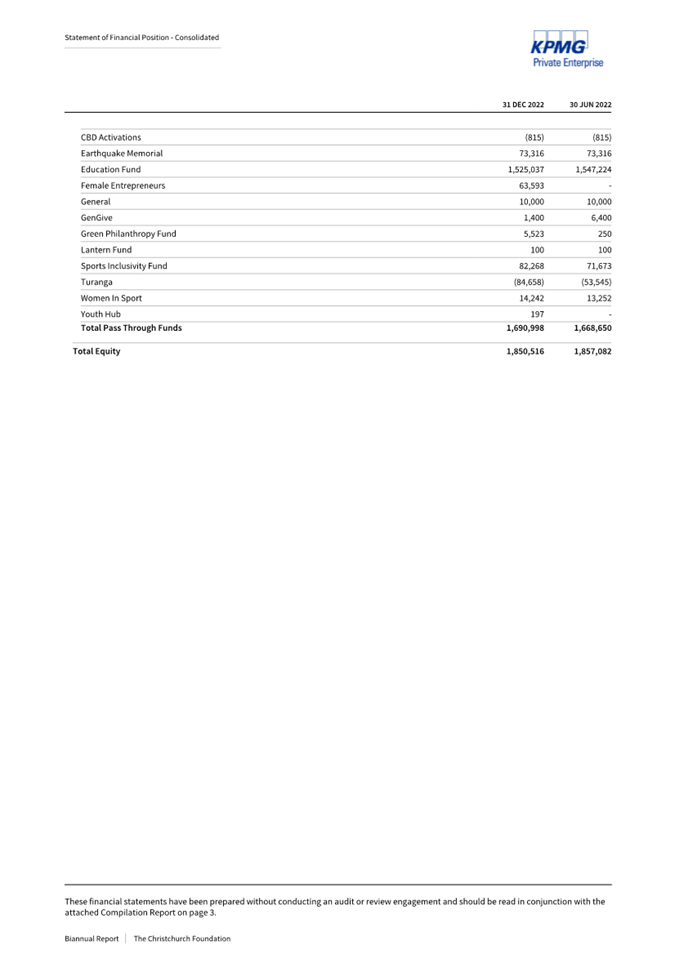 Statement of Financial Position - Consolidated

KPMG
Private Enterprise

| | 31 DEC 2022 | 30 JUN 2022 |
|---|---|---|
| CBD Activations | (815) | (815) |
| Earthquake Memorial | 73,316 | 73,316 |
| Education Fund | 1,525,037 | 1,547,224 |
| Female Entrepreneurs | 63,593 | - |
| General | 10,000 | 10,000 |
| GenGive | 1,400 | 6,400 |
| Green Philanthropy Fund | 5,523 | 250 |
| Lantern Fund | 100 | 100 |
| Sports Inclusivity Fund | 82,268 | 71,673 |
| Turanga | (84,658) | (53,545) |
| Women In Sport | 14,242 | 13,252 |
| Youth Hub | 197 | - |
| **Total Pass Through Funds** | **1,690,998** | **1,668,650** |
| **Total Equity** | **1,850,516** | **1,857,082** |

These financial statements have been prepared without conducting an audit or review engagement and should be read in conjunction with the attached Compilation Report on page 3.

Biannual Report | The Christchurch Foundation